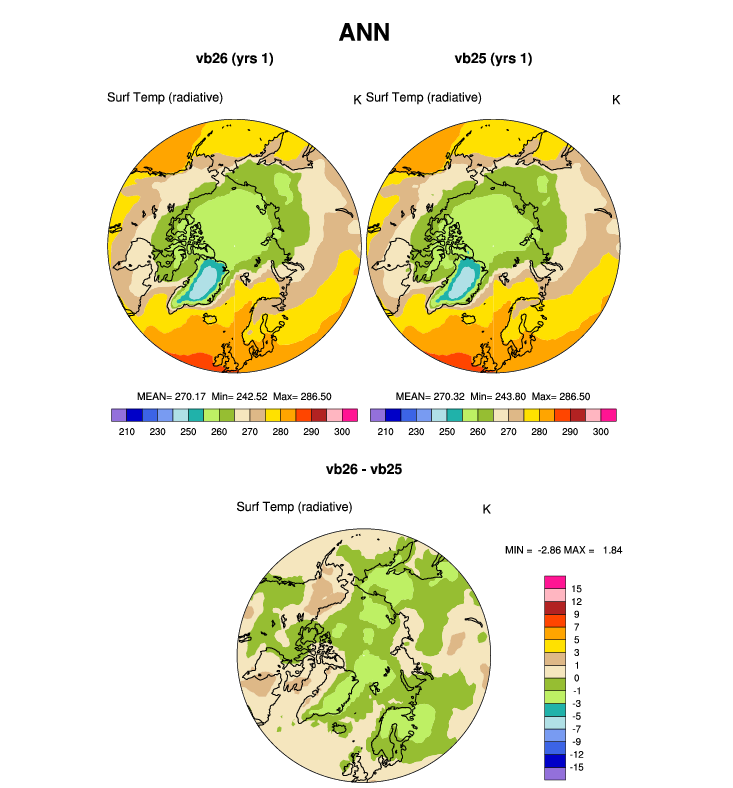 ANN

vb26 (yrs 1)

Surf Temp (radiative)

K

MEAN= 270.17 Min= 242.52 Max= 286.50

210 230 250 260 270 280 290 300

vb25 (yrs 1)

Surf Temp (radiative)

K

MEAN= 270.32 Min= 243.80 Max= 286.50

210 230 250 260 270 280 290 300

vb26 - vb25

Surf Temp (radiative)

K

MIN = -2.86 MAX = 1.84

15
12
9
7
5
3
1
0
-1
-3
-5
-7
-9
-12
-15